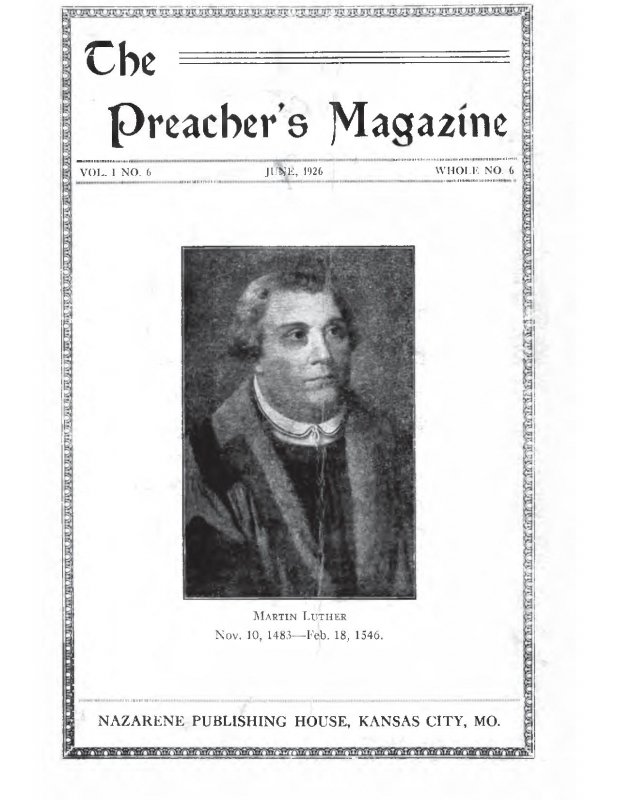 The Preacher's Magazine

VOL. 1 NO. 6 JUNE, 1926 WHOLE NO. 6

MARTIN LUTHER
Nov. 10, 1483—Feb. 18, 1546.

NAZARENE PUBLISHING HOUSE, KANSAS CITY, MO.